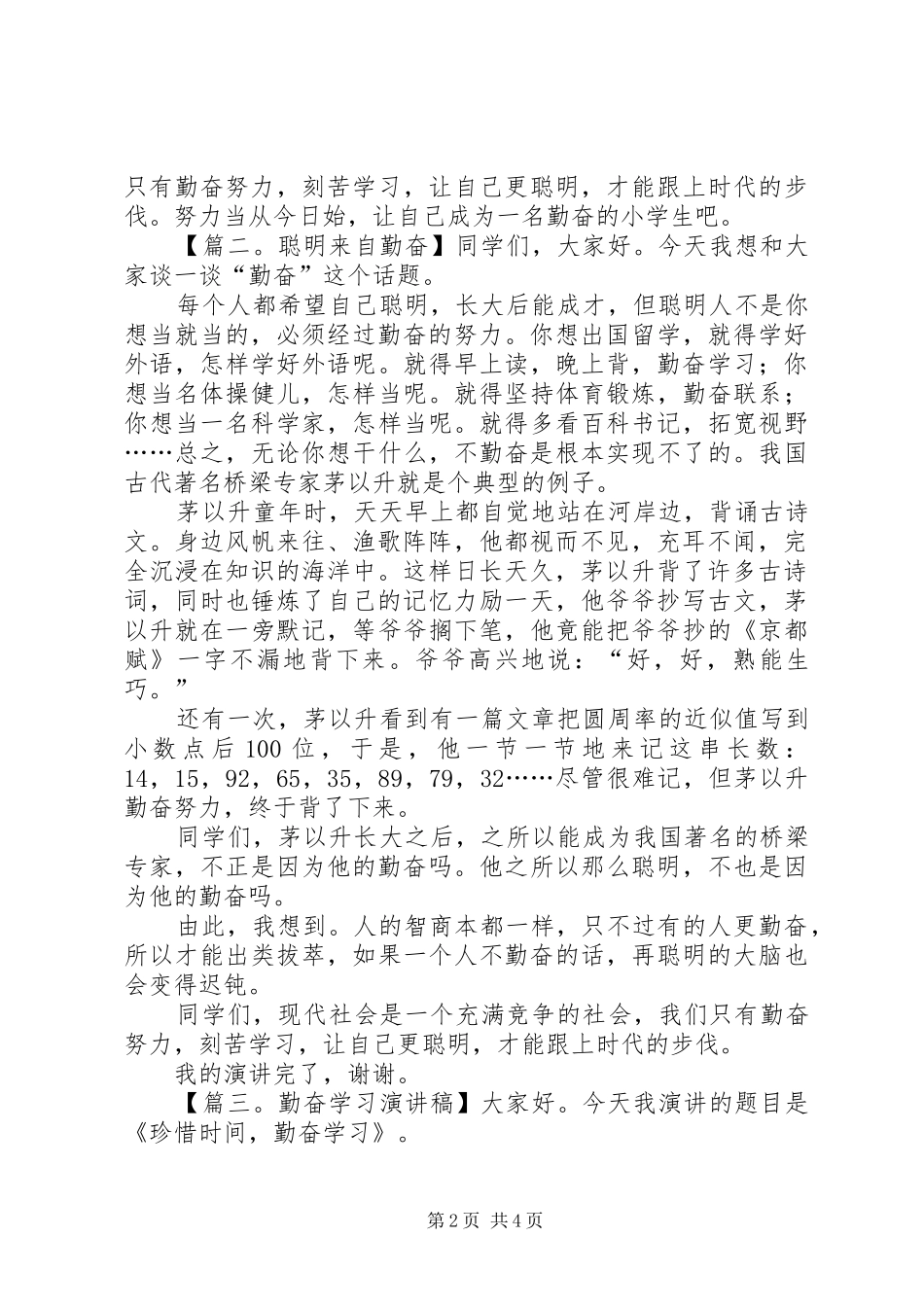 只有勤奋努力，刻苦学习，让自己更聪明，才能跟上时代的步伐。努力当从今日始，让自己成为一名勤奋的小学生吧。

【篇二。聪明来自勤奋】同学们，大家好。今天我想和大家谈一谈“勤奋”这个话题。

每个人都希望自己聪明，长大后能成才，但聪明人不是你想当就当的，必须经过勤奋的努力。你想出国留学，就得学好外语，怎样学好外语呢。就得早上读，晚上背，勤奋学习；你想当名体操健儿，怎样当呢。就得坚持体育锻炼，勤奋联系；你想当一名科学家，怎样当呢。就得多看百科书记，拓宽视野……总之，无论你想干什么，不勤奋是根本实现不了的。我国古代著名桥梁专家茅以升就是个典型的例子。

茅以升童年时，天天早上都自觉地站在河岸边，背诵古诗文。身边风帆来往、渔歌阵阵，他都视而不见，充耳不闻，完全沉浸在知识的海洋中。这样日长天久，茅以升背了许多古诗词，同时也锤炼了自己的记忆力励一天，他爷爷抄写古文，茅以升就在一旁默记，等爷爷搁下笔，他竟能把爷爷抄的《京都赋》一字不漏地背下来。爷爷高兴地说：“好，好，熟能生巧。”

还有一次，茅以升看到有一篇文章把圆周率的近似值写到小数点后100位，于是，他一节一节地来记这串长数：14，15，92，65，35，89，79，32……尽管很难记，但茅以升勤奋努力，终于背了下来。

同学们，茅以升长大之后，之所以能成为我国著名的桥梁专家，不正是因为他的勤奋吗。他之所以那么聪明，不也是因为他的勤奋吗。

由此，我想到。人的智商本都一样，只不过有的人更勤奋，所以才能出类拔萃，如果一个人不勤奋的话，再聪明的大脑也会变得迟钝。

同学们，现代社会是一个充满竞争的社会，我们只有勤奋努力，刻苦学习，让自己更聪明，才能跟上时代的步伐。

我的演讲完了，谢谢。

【篇三。勤奋学习演讲稿】大家好。今天我演讲的题目是《珍惜时间，勤奋学习》。

第2页 共4页